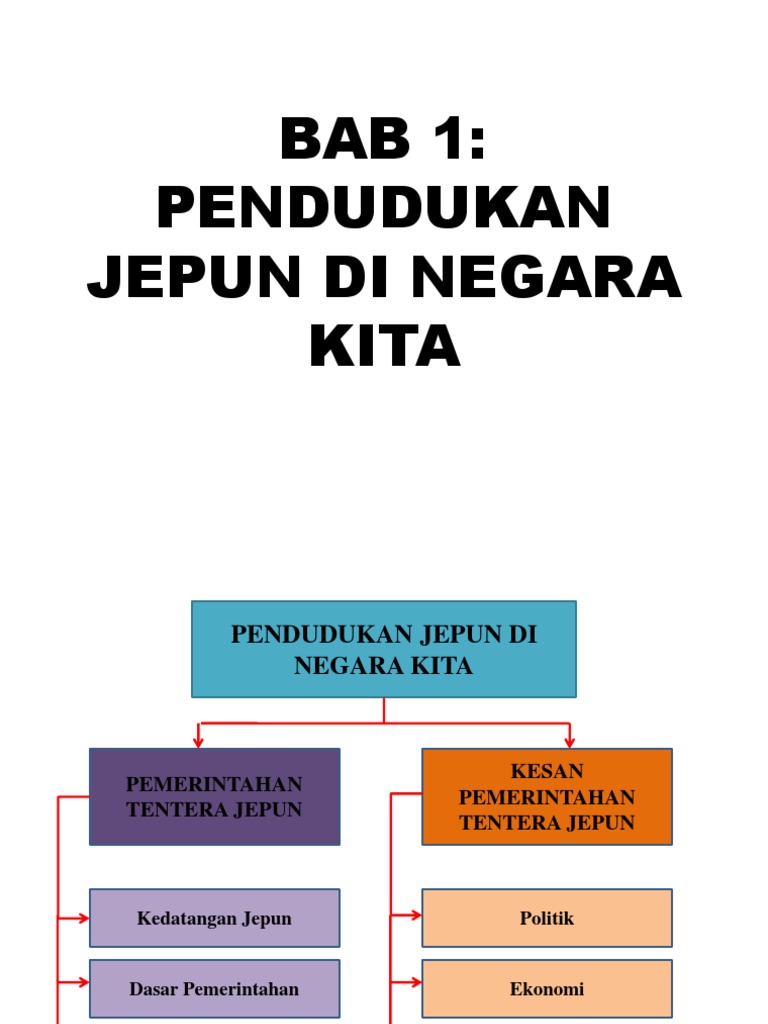 BAB 1:
PENDUDUKAN JEPUN DI NEGARA KITA

PENDUDUKAN JEPUN DI NEGARA KITA

PEMERINTAHAN TENTERA JEPUN

Kedatangan Jepun

Dasar Pemerintahan

KESAN PEMERINTAHAN TENTERA JEPUN

Politik

Ekonomi